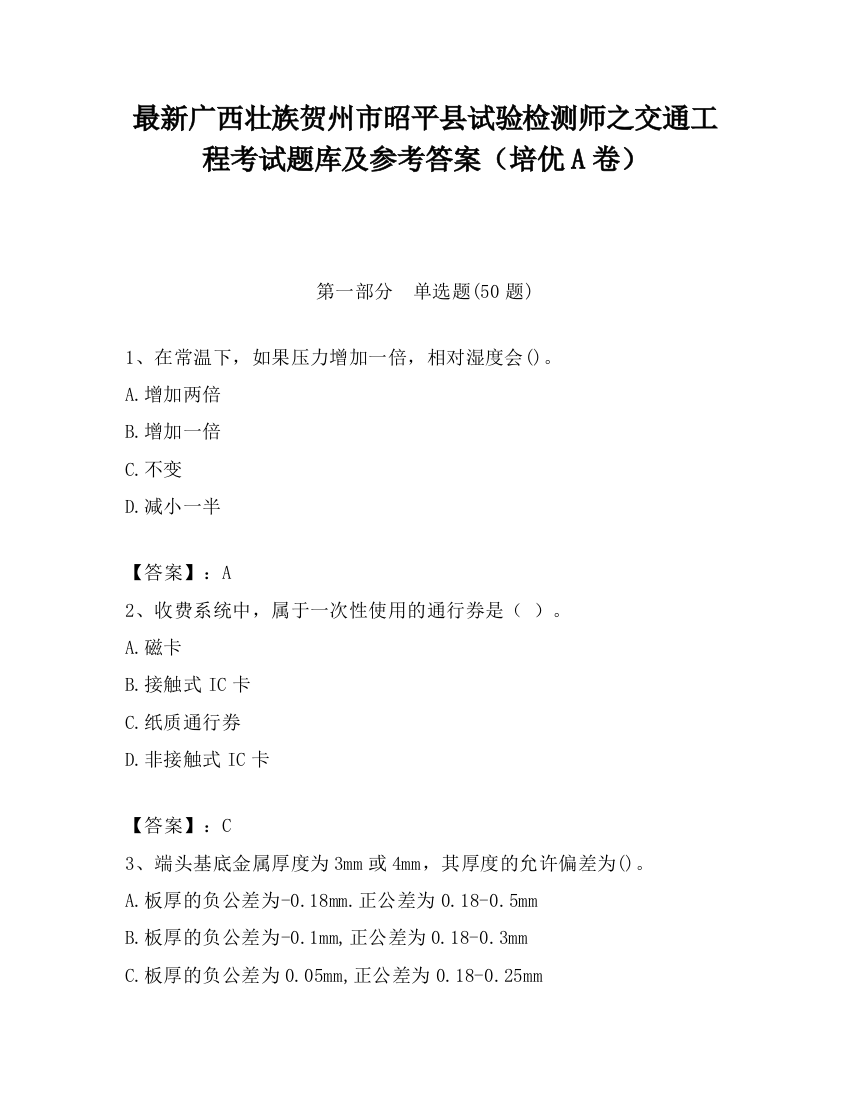 最新广西壮族贺州市昭平县试验检测师之交通工程考试题库及参考答案（培优A卷）

第一部分　单选题(50题)

1、在常温下，如果压力增加一倍，相对湿度会()。

A.增加两倍

B.增加一倍

C.不变

D.减小一半

【答案】：A

2、收费系统中，属于一次性使用的通行券是（ ）。

A.磁卡

B.接触式IC卡

C.纸质通行券

D.非接触式IC卡

【答案】：C

3、端头基底金属厚度为3mm或4mm，其厚度的允许偏差为()。

A.板厚的负公差为-0.18mm.正公差为0.18-0.5mm

B.板厚的负公差为-0.1mm,正公差为0.18-0.3mm

C.板厚的负公差为0.05mm,正公差为0.18-0.25mm